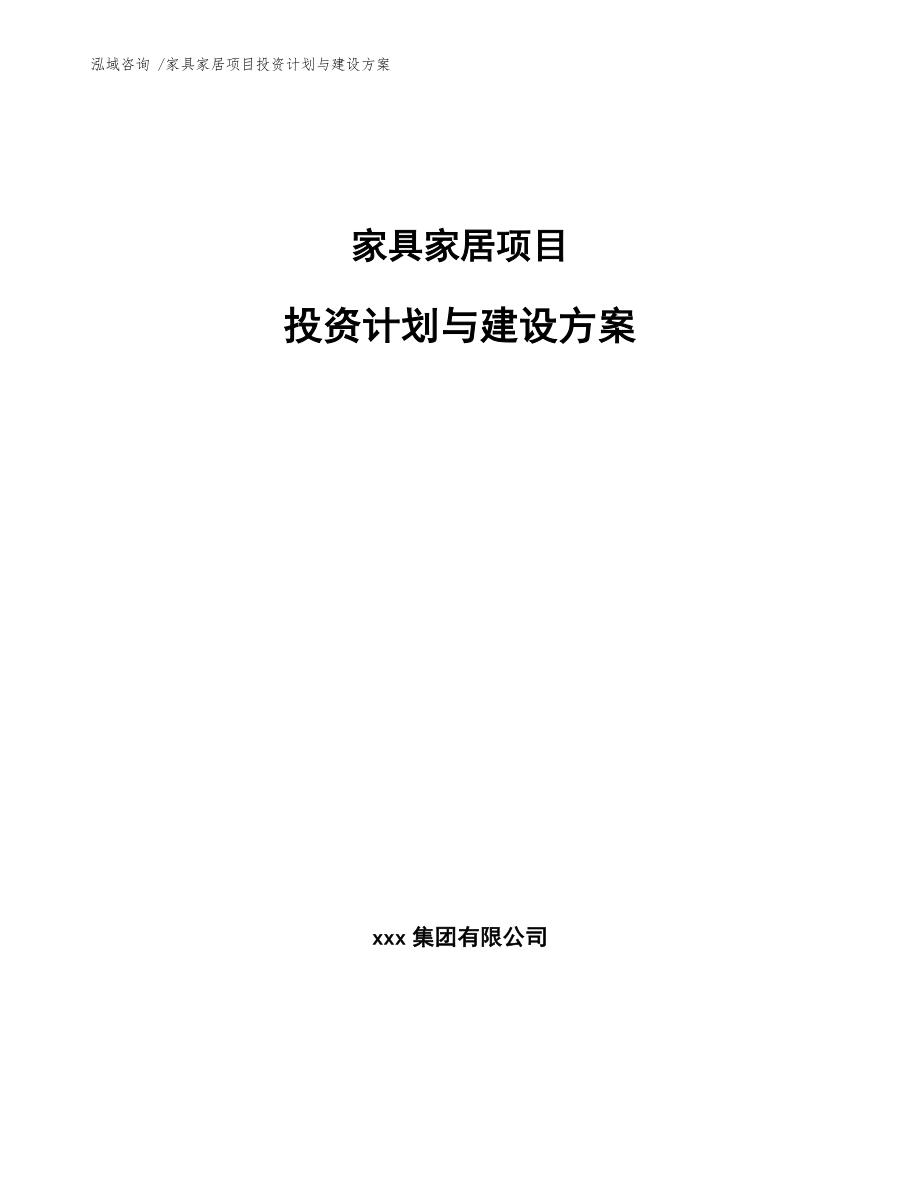 泓域咨询 /家具家居项目投资计划与建设方案

家具家居项目

投资计划与建设方案

xxx 集团有限公司